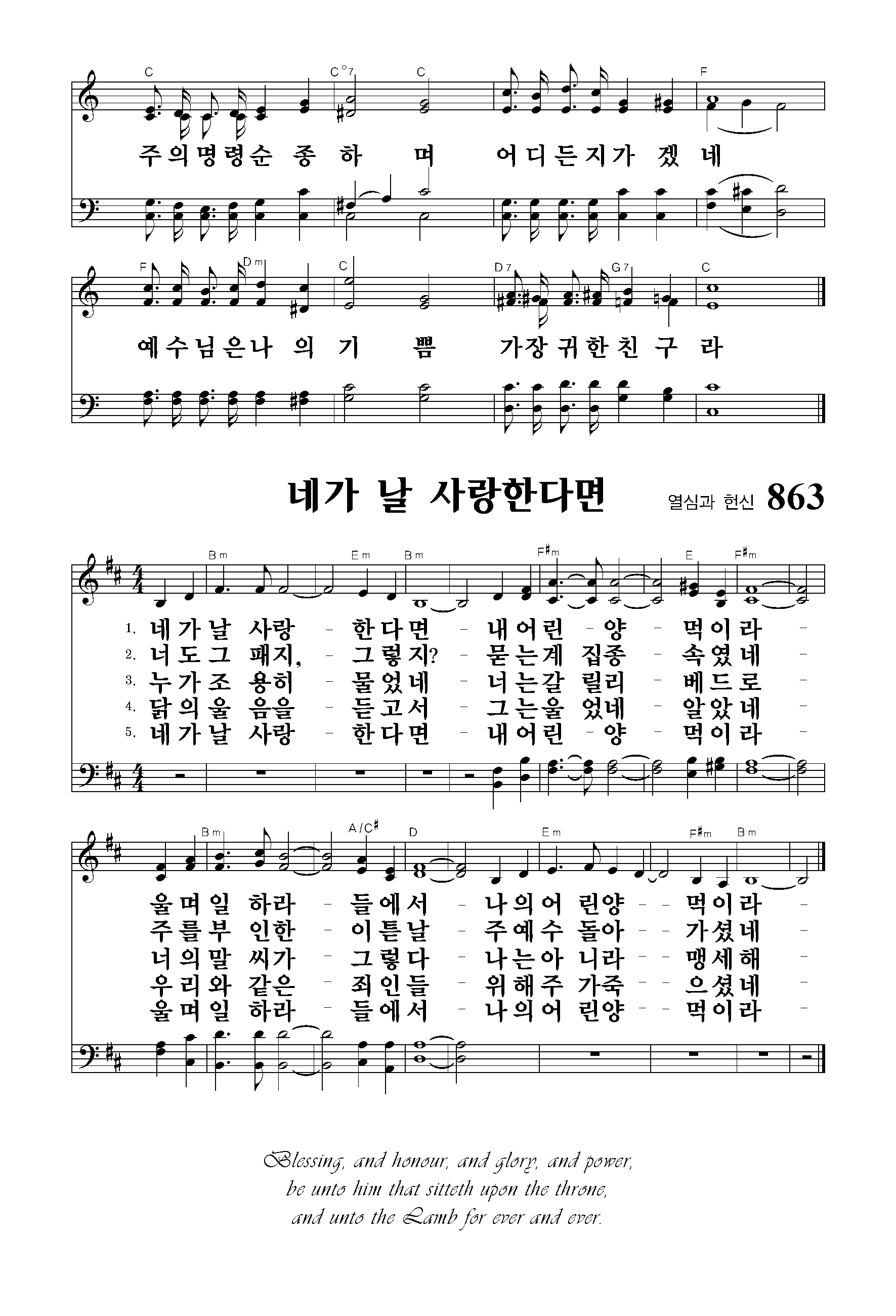 C C°7 C F

주의명령순 종 하 며 어디든지가 겠 네

F Dm C D7 G7 C

예수님은나 의 기 쁨 가장귀한친 구 라

네가 날 사랑한다면 열심과 헌신 863

Bm Em Bm F♯m E F♯m

1. 네가날 사랑 - 한다면 - 내어린 - 양 - 먹이라 -
2. 너도그 패지, - 그렇지? - 묻는계 집종 - 속였네 -
3. 누가조 용히 - 물었네 - 너는갈 릴리 - 베드로 -
4. 닭의울 음을 - 듣고서 - 그는울 었네 - 알았네 -
5. 네가날 사랑 - 한다면 - 내어린 - 양 - 먹이라 -

Bm A/C♯ D Em F♯m Bm

울며일 하라 - 들에서 - 나의어 린양 - - 먹이라 -
주를부 인한 - 이튿날 - 주예수 돌아 - - 가셨네 -
너의말 씨가 - 그렇다 - 나는아 니라 - - 맹세해 -
우리와 같은 - 죄인들 - 위해주 가죽 - - 으셨네 -
울며일 하라 - 들에서 - 나의어 린양 - - 먹이라 -

Blessing, and honour, and glory, and power,
be unto him that sitteth upon the throne,
and unto the Lamb for ever and ever.